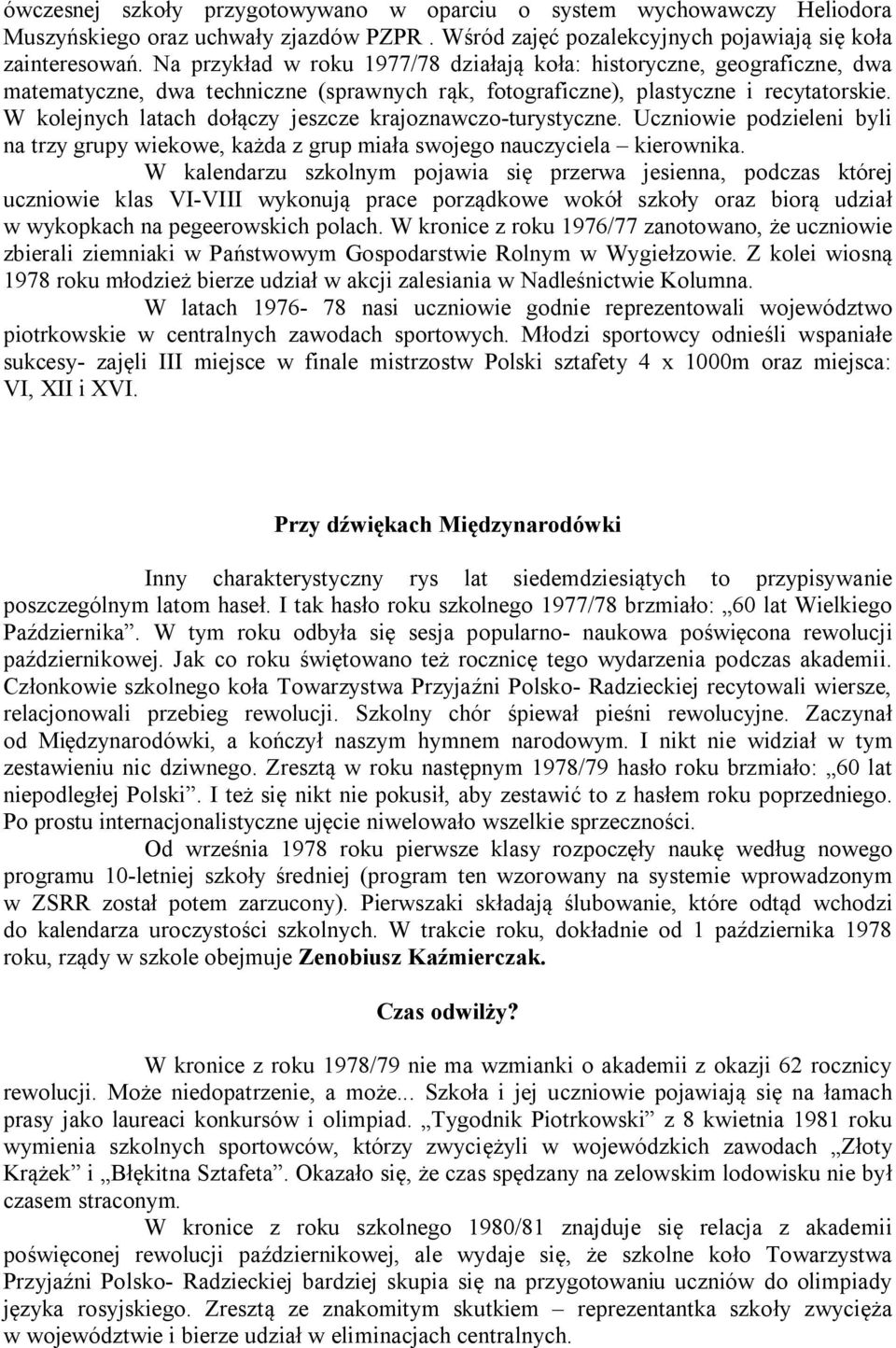 ówczesnej szkoły przygotowywano w oparciu o system wychowawczy Heliodora Muszyńskiego oraz uchwały zjazdów PZPR . Wśród zajęć pozalekcyjnych pojawiają się koła zainteresowań. Na przykład w roku 1977/78 działają koła: historyczne, geograficzne, dwa matematyczne, dwa techniczne (sprawnych rąk, fotograficzne), plastyczne i recytatorskie. W kolejnych latach dołączy jeszcze krajoznawczo-turystyczne. Uczniowie podzieleni byli na trzy grupy wiekowe, każda z grup miała swojego nauczyciela – kierownika.

W kalendarzu szkolnym pojawia się przerwa jesienna, podczas której uczniowie klas VI-VIII wykonują prace porządkowe wokół szkoły oraz biorą udział w wykopkach na pegeerowskich polach. W kronice z roku 1976/77 zanotowano, że uczniowie zbierali ziemniaki w Państwowym Gospodarstwie Rolnym w Wygiełzowie. Z kolei wiosną 1978 roku młodzież bierze udział w akcji zalesiania w Nadleśnictwie Kolumna.

W latach 1976- 78 nasi uczniowie godnie reprezentowali województwo piotrkowskie w centralnych zawodach sportowych. Młodzi sportowcy odnieśli wspaniałe sukcesy- zajęli III miejsce w finale mistrzostw Polski sztafety 4 x 1000m oraz miejsca: VI, XII i XVI.

Przy dźwiękach Międzynarodówki

Inny charakterystyczny rys lat siedemdziesiątych to przypisywanie poszczególnym latom haseł. I tak hasło roku szkolnego 1977/78 brzmiało: „60 lat Wielkiego Października”. W tym roku odbyła się sesja popularno- naukowa poświęcona rewolucji październikowej. Jak co roku świętowano też rocznicę tego wydarzenia podczas akademii. Członkowie szkolnego koła Towarzystwa Przyjaźni Polsko- Radzieckiej recytowali wiersze, relacjonowali przebieg rewolucji. Szkolny chór śpiewał pieśni rewolucyjne. Zaczynał od Międzynarodówki, a kończył naszym hymnem narodowym. I nikt nie widział w tym zestawieniu nic dziwnego. Zresztą w roku następnym 1978/79 hasło roku brzmiało: „60 lat niepodległej Polski”. I też się nikt nie pokusił, aby zestawić to z hasłem roku poprzedniego. Po prostu internacjonalistyczne ujęcie niwelowało wszelkie sprzeczności.

Od września 1978 roku pierwsze klasy rozpoczęły naukę według nowego programu 10-letniej szkoły średniej (program ten wzorowany na systemie wprowadzonym w ZSRR został potem zarzucony). Pierwszaki składają ślubowanie, które odtąd wchodzi do kalendarza uroczystości szkolnych. W trakcie roku, dokładnie od 1 października 1978 roku, rządy w szkole obejmuje Zenobiusz Kaźmierczak.

Czas odwilży?

W kronice z roku 1978/79 nie ma wzmianki o akademii z okazji 62 rocznicy rewolucji. Może niedopatrzenie, a może... Szkoła i jej uczniowie pojawiają się na łamach prasy jako laureaci konkursów i olimpiad. „Tygodnik Piotrkowski” z 8 kwietnia 1981 roku wymienia szkolnych sportowców, którzy zwyciężyli w wojewódzkich zawodach „Złoty Krążek” i „Błękitna Sztafeta”. Okazało się, że czas spędzany na zelowskim lodowisku nie był czasem straconym.

W kronice z roku szkolnego 1980/81 znajduje się relacja z akademii poświęconej rewolucji październikowej, ale wydaje się, że szkolne koło Towarzystwa Przyjaźni Polsko- Radzieckiej bardziej skupia się na przygotowaniu uczniów do olimpiady języka rosyjskiego. Zresztą ze znakomitym skutkiem – reprezentantka szkoły zwycięża w województwie i bierze udział w eliminacjach centralnych.